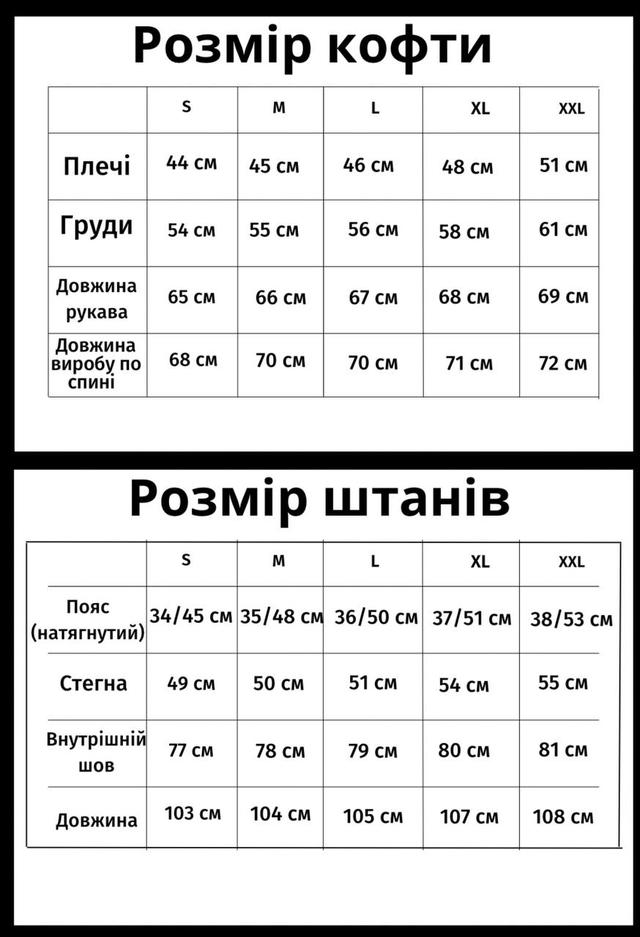 Розмір кофти

| | S | M | L | XL | XXL |
|---|---|---|---|---|---|
| Плечі | 44 см | 45 см | 46 см | 48 см | 51 см |
| Груди | 54 см | 55 см | 56 см | 58 см | 61 см |
| Довжина рукава | 65 см | 66 см | 67 см | 68 см | 69 см |
| Довжина виробу по спині | 68 см | 70 см | 70 см | 71 см | 72 см |

Розмір штанів

| | S | M | L | XL | XXL |
|---|---|---|---|---|---|
| Пояс (натягнутий) | 34/45 см | 35/48 см | 36/50 см | 37/51 см | 38/53 см |
| Стегна | 49 см | 50 см | 51 см | 54 см | 55 см |
| Внутрішній шов | 77 см | 78 см | 79 см | 80 см | 81 см |
| Довжина | 103 см | 104 см | 105 см | 107 см | 108 см |